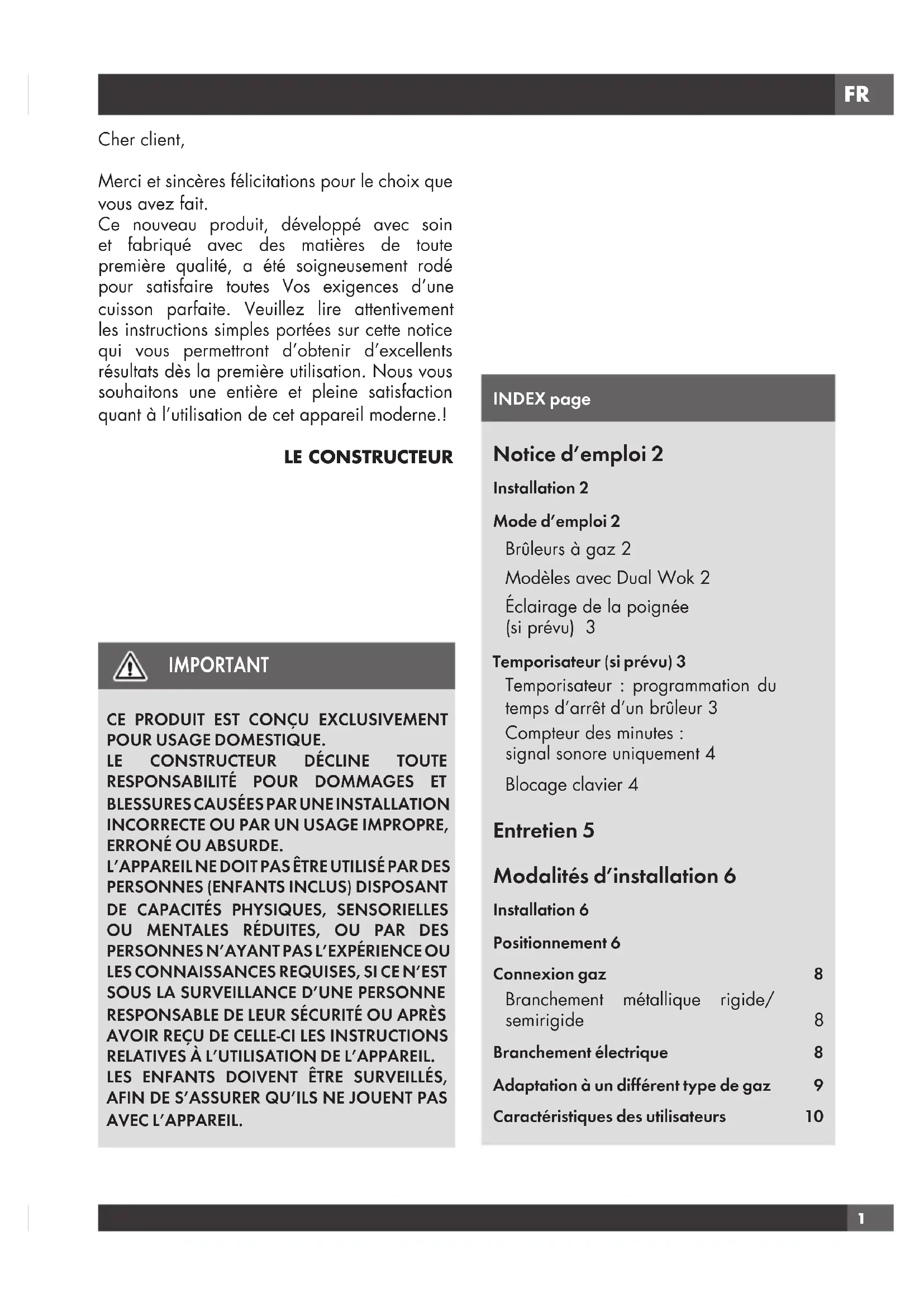 FR

Cher client,

Merci et sincères félicitations pour le choix que vous avez fait.
Ce nouveau produit, développé avec soin et fabriqué avec des matières de toute première qualité, a été soigneusement rodé pour satisfaire toutes Vos exigences d'une cuisson parfaite. Veuillez lire attentivement les instructions simples portées sur cette notice qui vous permettront d'obtenir d'excellents résultats dès la première utilisation. Nous vous souhaitons une entière et pleine satisfaction quant à l'utilisation de cet appareil moderne.!

LE CONSTRUCTEUR

IMPORTANT

CE PRODUIT EST CONÇU EXCLUSIVEMENT POUR USAGE DOMESTIQUE.
LE CONSTRUCTEUR DÉCLINE TOUTE RESPONSABILITÉ POUR DOMMAGES ET BLESSURES CAUSÉES PAR UNE INSTALLATION INCORRECTE OU PAR UN USAGE IMPROPRE, ERRONÉ OU ABSURDE.
L'APPAREIL NE DOIT PAS ÊTRE UTILISÉ PAR DES PERSONNES (ENFANTS INCLUS) DISPOSANT DE CAPACITÉS PHYSIQUES, SENSORIELLES OU MENTALES RÉDUITES, OU PAR DES PERSONNES N'AYANT PAS L'EXPÉRIENCE OU LES CONNAISSANCES REQUISES, SI CE N'EST SOUS LA SURVEILLANCE D'UNE PERSONNE RESPONSABLE DE LEUR SÉCURITÉ OU APRÈS AVOIR REÇU DE CELLE-CI LES INSTRUCTIONS RELATIVES À L'UTILISATION DE L'APPAREIL.
LES ENFANTS DOIVENT ÊTRE SURVEILLÉS, AFIN DE S'ASSURER QU'ILS NE JOUENT PAS AVEC L'APPAREIL.

INDEX page

Notice d'emploi 2
Installation 2
Mode d'emploi 2
Brûleurs à gaz 2
Modèles avec Dual Wok 2
Éclairage de la poignée (si prévu) 3
Temporisateur (si prévu) 3
Temporisateur : programmation du temps d'arrêt d'un brûleur 3
Compteur des minutes : signal sonore uniquement 4
Blocage clavier 4
Entretien 5
Modalités d'installation 6
Installation 6
Positionnement 6
Connexion gaz 8
Branchement métallique rigide/ semirigide 8
Branchement électrique 8
Adaptation à un différent type de gaz 9
Caractéristiques des utilisateurs 10

1